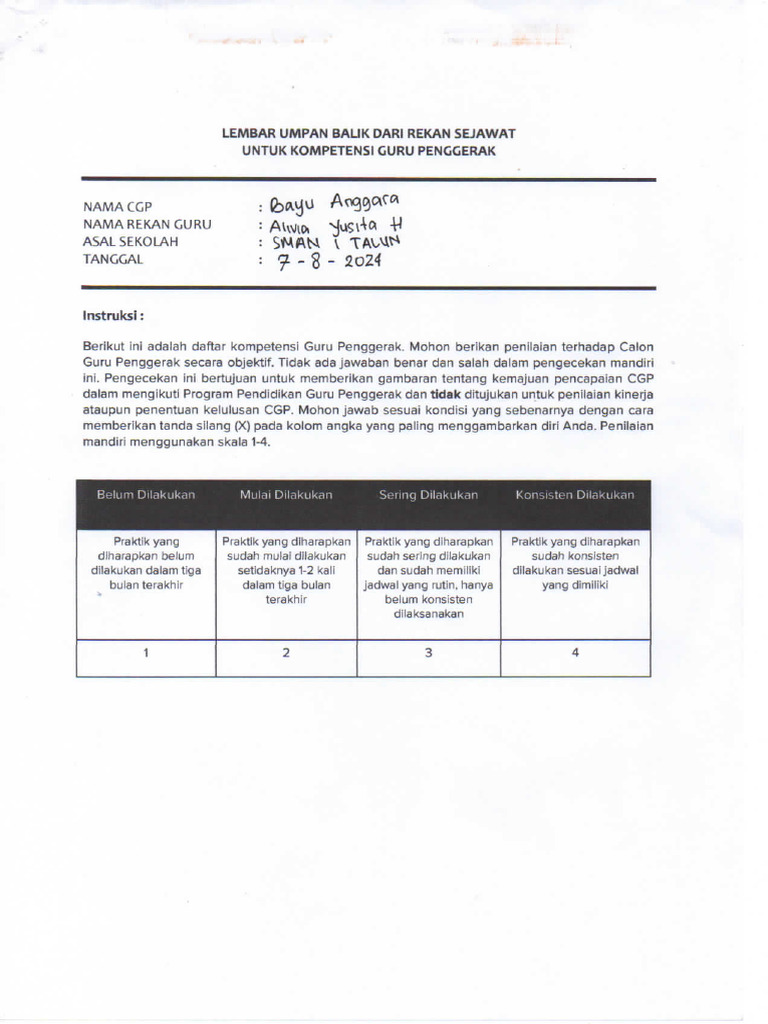 LEMBAR UMPAN BALIK DARI REKAN SEJAWAT
UNTUK KOMPETENSI GURU PENGGERAK

NAMA CGP : Bayu Anggara
NAMA REKAN GURU : Alivia Yusita H
ASAL SEKOLAH : SMAN 1 TALUN
TANGGAL : 7 - 8 - 2024

Instruksi :

Berikut ini adalah daftar kompetensi Guru Penggerak. Mohon berikan penilaian terhadap Calon Guru Penggerak secara objektif. Tidak ada jawaban benar dan salah dalam pengecekan mandiri ini. Pengecekan ini bertujuan untuk memberikan gambaran tentang kemajuan pencapaian CGP dalam mengikuti Program Pendidikan Guru Penggerak dan tidak ditujukan untuk penilaian kinerja ataupun penentuan kelulusan CGP. Mohon jawab sesuai kondisi yang sebenarnya dengan cara memberikan tanda silang (X) pada kolom angka yang paling menggambarkan diri Anda. Penilaian mandiri menggunakan skala 1-4.

| Belum Dilakukan | Mulai Dilakukan | Sering Dilakukan | Konsisten Dilakukan |
|---|---|---|---|
| Praktik yang diharapkan belum dilakukan dalam tiga bulan terakhir | Praktik yang diharapkan sudah mulai dilakukan setidaknya 1-2 kali dalam tiga bulan terakhir | Praktik yang diharapkan sudah sering dilakukan dan sudah memiliki jadwal yang rutin, hanya belum konsisten dilaksanakan | Praktik yang diharapkan sudah konsisten dilakukan sesuai jadwal yang dimiliki |
| 1 | 2 | 3 | 4 |